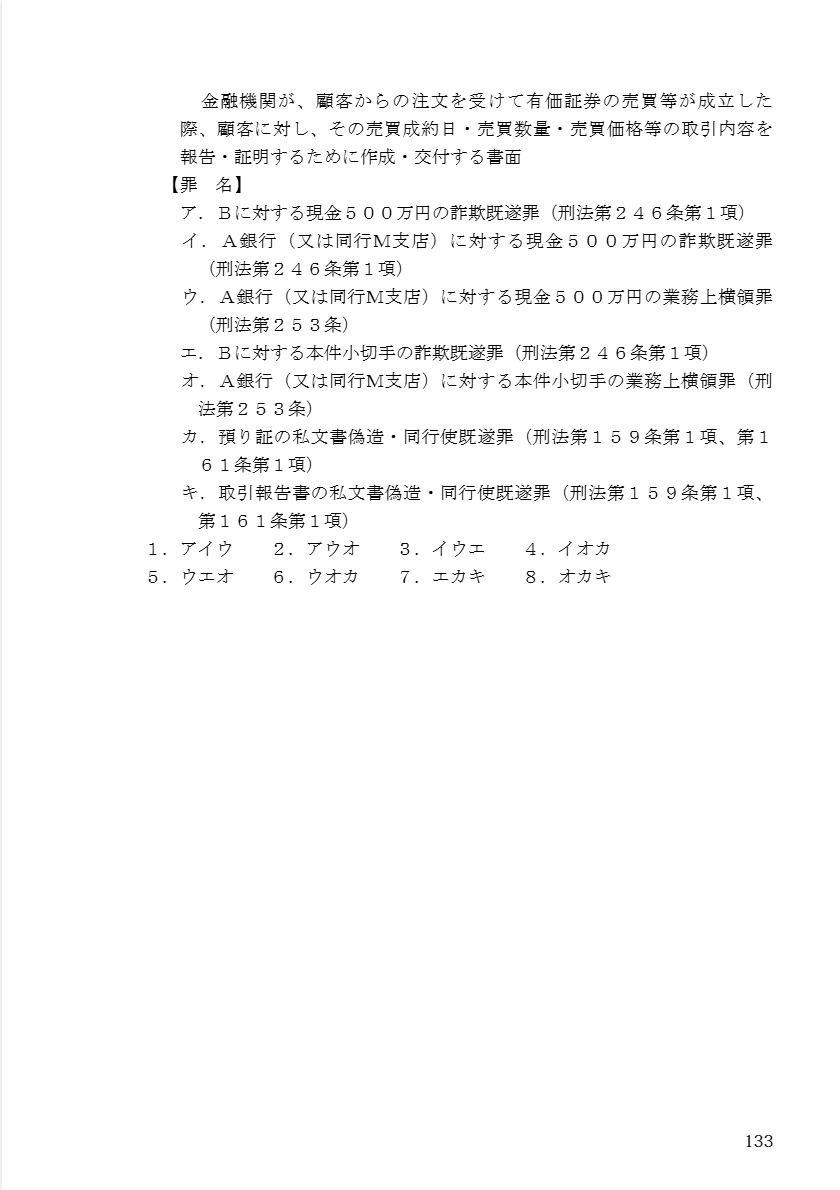 金融機関が、顧客からの注文を受けて有価証券の売買等が成立した際、顧客に対し、その売買成約日・売買数量・売買価格等の取引内容を報告・証明するために作成・交付する書面

【罪　名】

ア．Ｂに対する現金５００万円の詐欺既遂罪（刑法第２４６条第１項）

イ．Ａ銀行（又は同行Ｍ支店）に対する現金５００万円の詐欺既遂罪（刑法第２４６条第１項）

ウ．Ａ銀行（又は同行Ｍ支店）に対する現金５００万円の業務上横領罪（刑法第２５３条）

エ．Ｂに対する本件小切手の詐欺既遂罪（刑法第２４６条第１項）

オ．Ａ銀行（又は同行Ｍ支店）に対する本件小切手の業務上横領罪（刑法第２５３条）

カ．預り証の私文書偽造・同行使既遂罪（刑法第１５９条第１項、第１６１条第１項）

キ．取引報告書の私文書偽造・同行使既遂罪（刑法第１５９条第１項、第１６１条第１項）

１．アイウ　２．アウオ　３．イウエ　４．イオカ

５．ウエオ　６．ウオカ　７．エカキ　８．オカキ

133